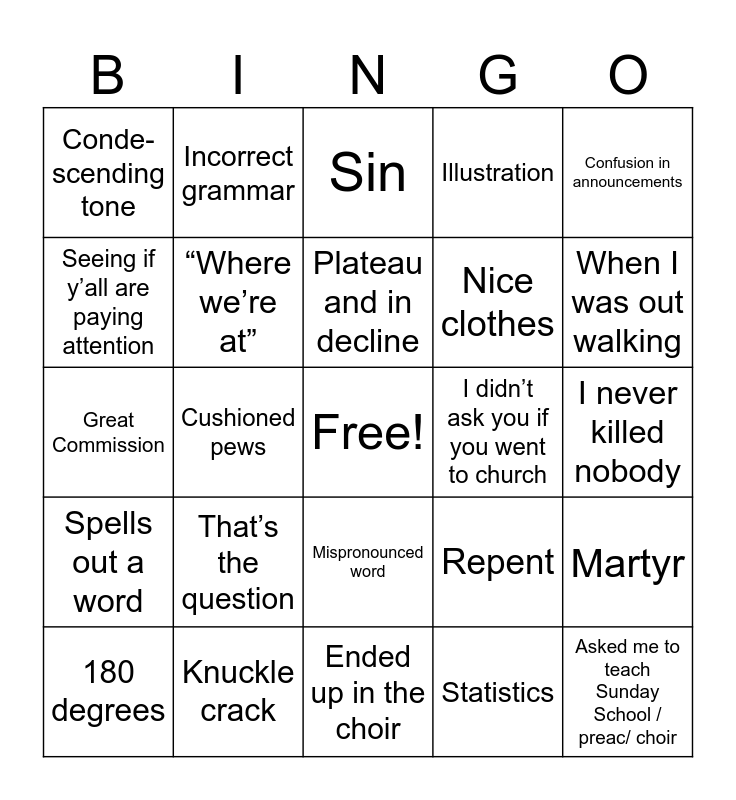 | B | I | N | G | O |
|---|---|---|---|---|
| Condescending tone | Incorrect grammar | Sin | Illustration | Confusion in announcements |
| Seeing if y'all are paying attention | "Where we're at" | Plateau and in decline | Nice clothes | When I was out walking |
| Great Commission | Cushioned pews | Free! | I didn't ask you if you went to church | I never killed nobody |
| Spells out a word | That's the question | Mispronounced word | Repent | Martyr |
| 180 degrees | Knuckle crack | Ended up in the choir | Statistics | Asked me to teach Sunday School / preac/ choir |